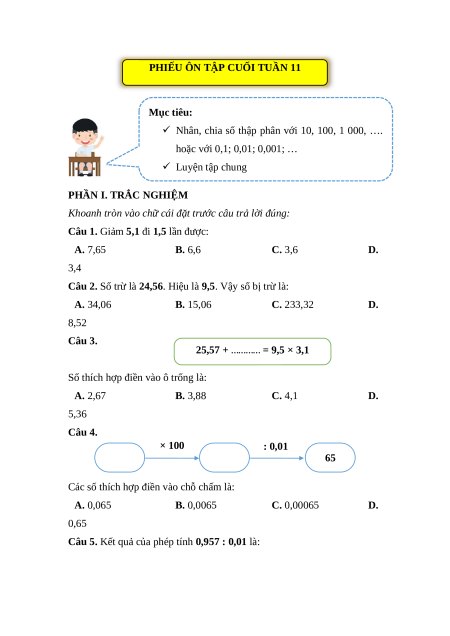 PHIẾU ÔN TẬP CUỐI TUẦN 11

Mục tiêu:

✓ Nhân, chia số thập phân với 10, 100, 1 000, …. hoặc với 0,1; 0,01; 0,001; …

✓ Luyện tập chung

PHẦN I. TRẮC NGHIỆM

Khoanh tròn vào chữ cái đặt trước câu trả lời đúng:

Câu 1. Giảm 5,1 đi 1,5 lần được:

A. 7,65 B. 6,6 C. 3,6 D. 3,4

Câu 2. Số trừ là 24,56. Hiệu là 9,5. Vậy số bị trừ là:

A. 34,06 B. 15,06 C. 233,32 D. 8,52

Câu 3.

25,57 + ……….. = 9,5 × 3,1

Số thích hợp điền vào ô trống là:

A. 2,67 B. 3,88 C. 4,1 D. 5,36

Câu 4.

× 100 : 0,01 65

Các số thích hợp điền vào chỗ chấm là:

A. 0,065 B. 0,0065 C. 0,00065 D. 0,65

Câu 5. Kết quả của phép tính 0,957 : 0,01 là: